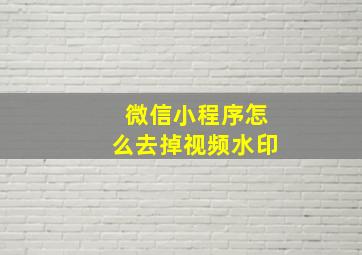 微信小程序怎么去掉视频水印